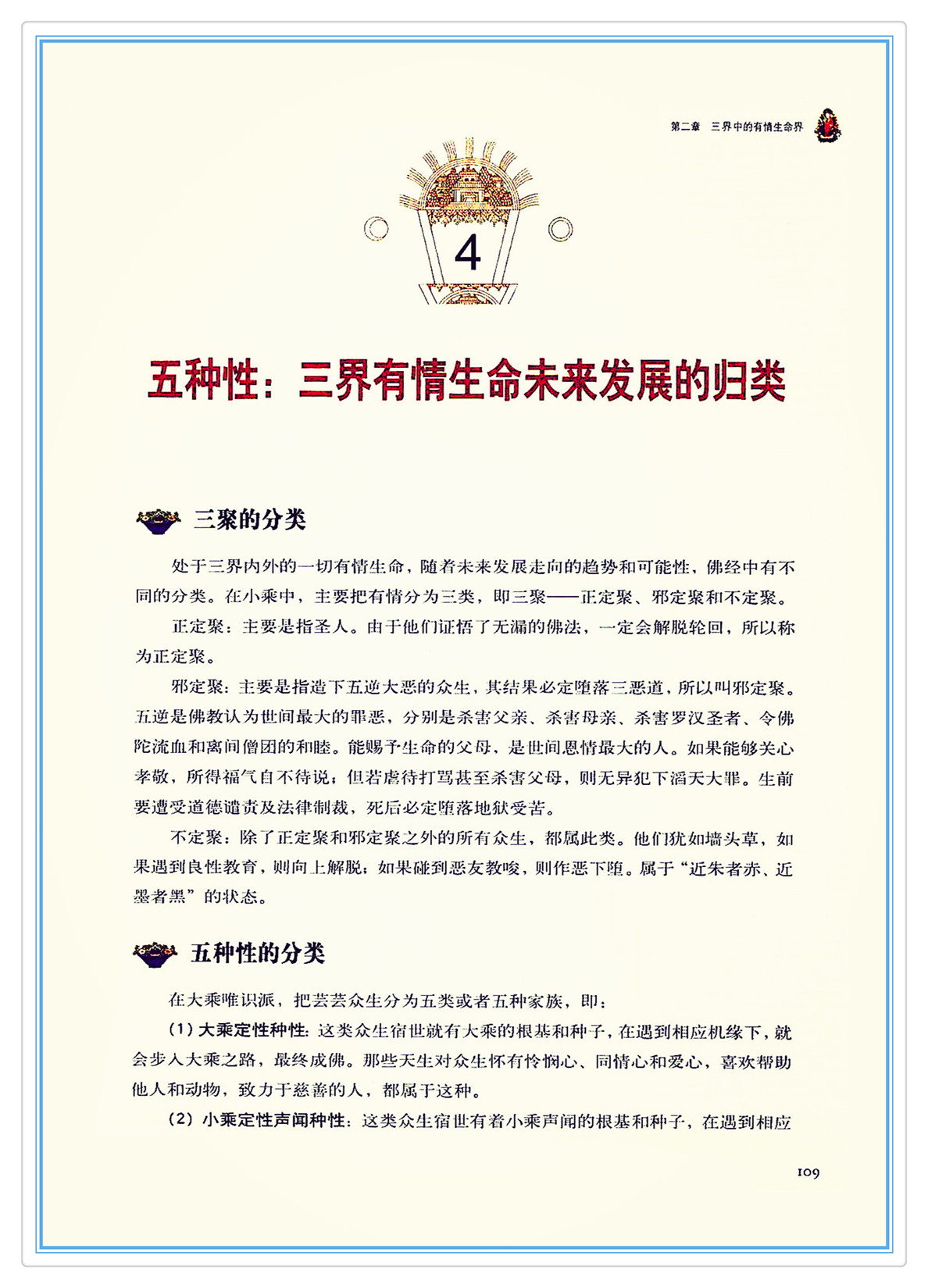 第二章　三界中的有情生命界

4

五种性：三界有情生命未来发展的归类

三聚的分类

处于三界内外的一切有情生命，随着未来发展走向的趋势和可能性，佛经中有不同的分类。在小乘中，主要把有情分为三类，即三聚——正定聚、邪定聚和不定聚。

正定聚：主要是指圣人。由于他们证悟了无漏的佛法，一定会解脱轮回，所以称为正定聚。

邪定聚：主要是指造下五逆大恶的众生，其结果必定堕落三恶道，所以叫邪定聚。五逆是佛教认为世间最大的罪恶，分别是杀害父亲、杀害母亲、杀害罗汉圣者、令佛陀流血和离间僧团的和睦。能赐予生命的父母，是世间恩情最大的人。如果能够关心孝敬，所得福气自不待说；但若虐待打骂甚至杀害父母，则无异犯下滔天大罪。生前要遭受道德谴责及法律制裁，死后必定堕落地狱受苦。

不定聚：除了正定聚和邪定聚之外的所有众生，都属此类。他们犹如墙头草，如果遇到良性教育，则向上解脱；如果碰到恶友教唆，则作恶下堕。属于“近朱者赤、近墨者黑”的状态。

五种性的分类

在大乘唯识派，把芸芸众生分为五类或者五种家族，即：

（1）大乘定性种性：这类众生宿世就有大乘的根基和种子，在遇到相应机缘下，就会步入大乘之路，最终成佛。那些天生对众生怀有怜悯心、同情心和爱心，喜欢帮助他人和动物，致力于慈善的人，都属于这种。

（2）小乘定性声闻种性：这类众生宿世有着小乘声闻的根基和种子，在遇到相应

109